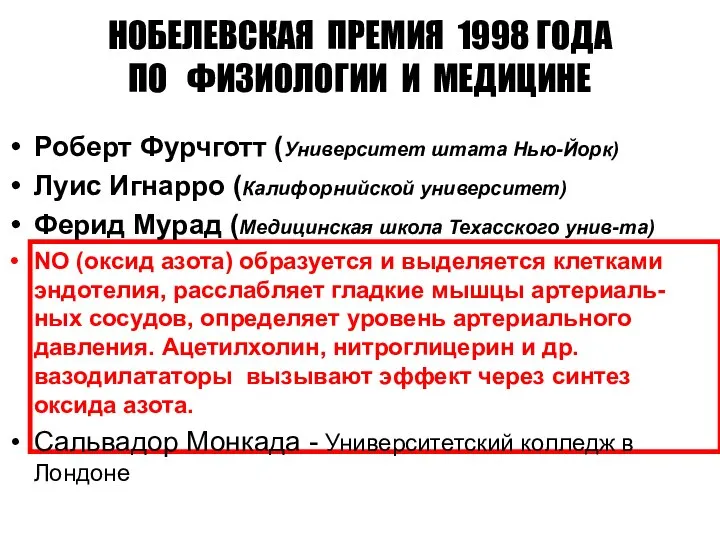 НОБЕЛЕВСКАЯ ПРЕМИЯ 1998 ГОДА
ПО ФИЗИОЛОГИИ И МЕДИЦИНЕ

• Роберт Фурчготт (Университет штата Нью-Йорк)
• Луис Игнарро (Калифорнийской университет)
• Ферид Мурад (Медицинская школа Техасского унив-та)
• NO (оксид азота) образуется и выделяется клетками эндотелия, расслабляет гладкие мышцы артериальных сосудов, определяет уровень артериального давления. Ацетилхолин, нитроглицерин и др. вазодилататоры вызывают эффект через синтез оксида азота.
• Сальвадор Монкада - Университетский колледж в Лондоне